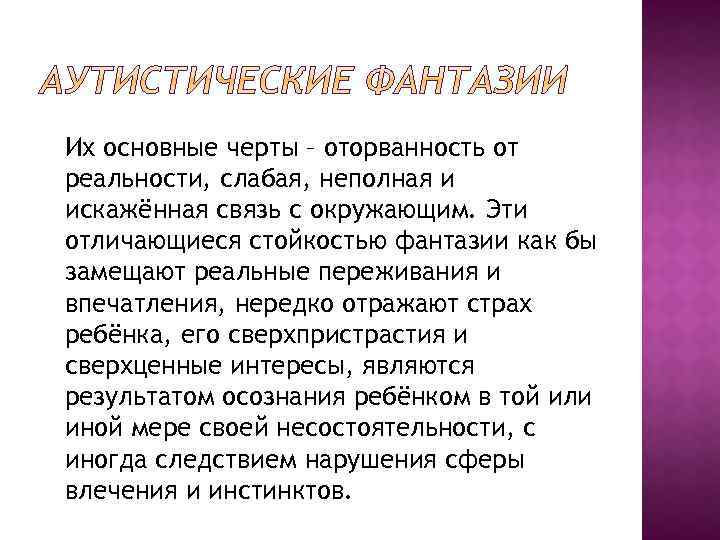 АУТИСТИЧЕСКИЕ ФАНТАЗИИ

Их основные черты – оторванность от реальности, слабая, неполная и искажённая связь с окружающим. Эти отличающиеся стойкостью фантазии как бы замещают реальные переживания и впечатления, нередко отражают страх ребёнка, его сверхпристрастия и сверхценные интересы, являются результатом осознания ребёнком в той или иной мере своей несостоятельности, с иногда следствием нарушения сферы влечения и инстинктов.